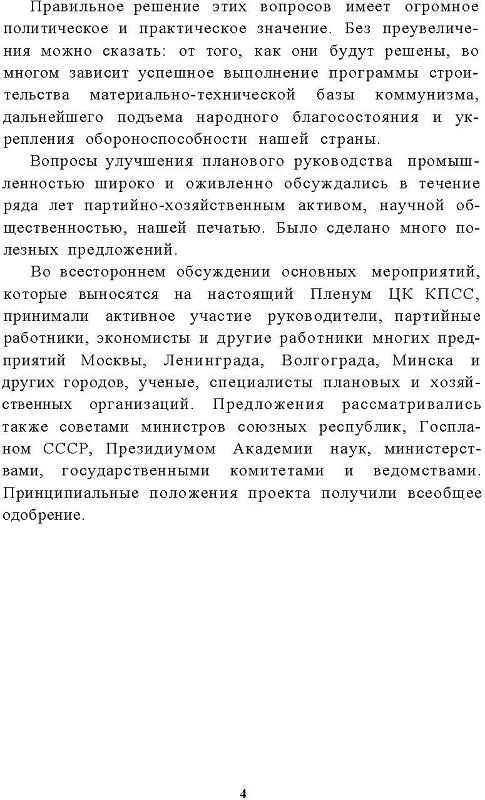 Правильное решение этих вопросов имеет огромное политическое и практическое значение. Без преувеличения можно сказать: от того, как они будут решены, во многом зависит успешное выполнение программы строительства материально-технической базы коммунизма, дальнейшего подъема народного благосостояния и укрепления обороноспособности нашей страны.

Вопросы улучшения планового руководства промышленностью широко и оживленно обсуждались в течение ряда лет партийно-хозяйственным активом, научной общественностью, нашей печатью. Было сделано много полезных предложений.

Во всестороннем обсуждении основных мероприятий, которые выносятся на настоящий Пленум ЦК КПСС, принимали активное участие руководители, партийные работники, экономисты и другие работники многих предприятий Москвы, Ленинграда, Волгограда, Минска и других городов, ученые, специалисты плановых и хозяйственных организаций. Предложения рассматривались также советами министров союзных республик, Госпланом СССР, Президиумом Академии наук, министерствами, государственными комитетами и ведомствами. Принципиальные положения проекта получили всеобщее одобрение.

4